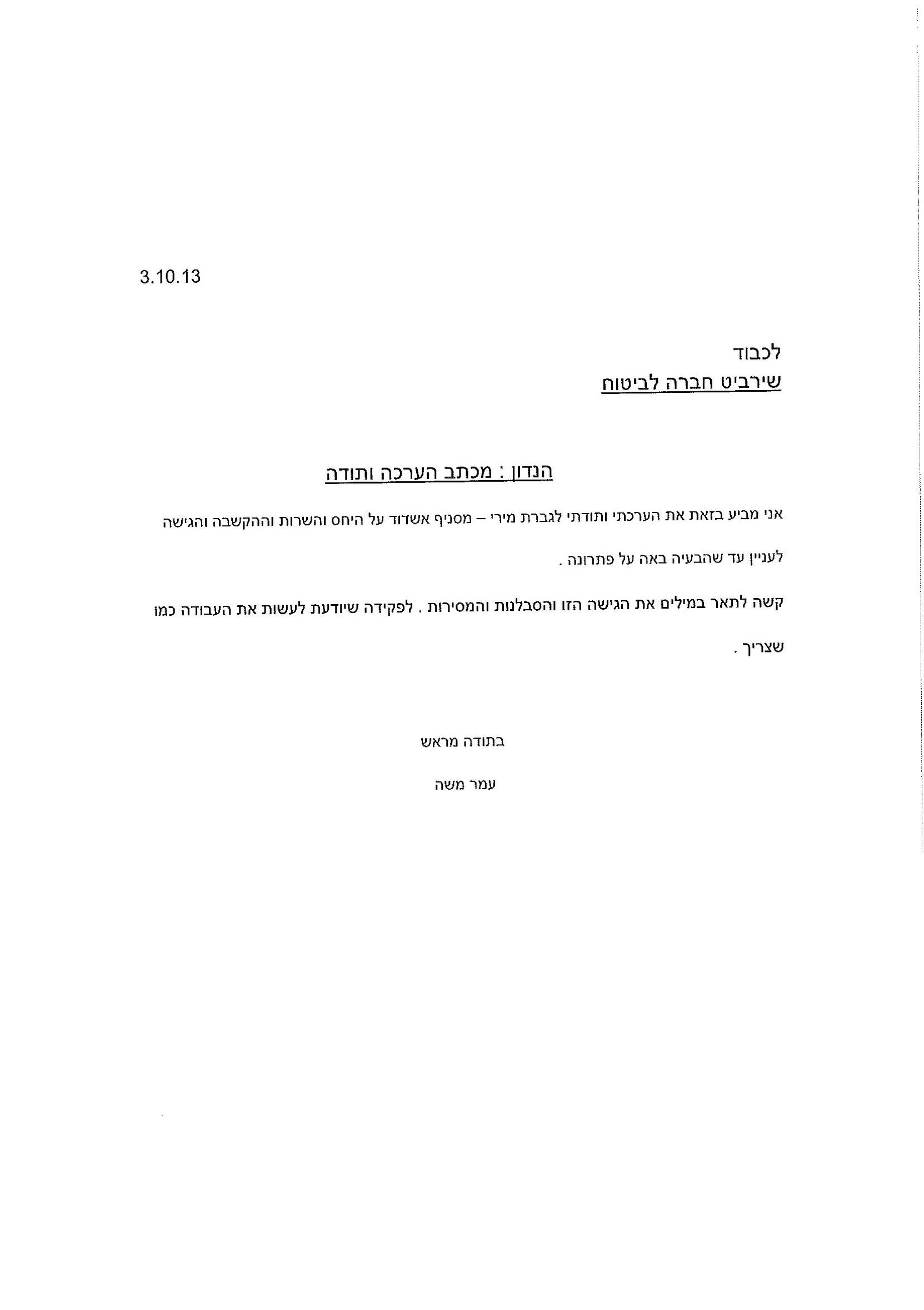 3.10.13

לכבוד
שירביט חברה לביטוח

הנדון : מכתב הערכה ותודה

אני מביע בזאת את הערכתי ותודתי לגברת מירי – מסניף אשדוד על היחס והשרות וההקשבה והגישה לעניין עד שהבעיה באה על פתרונה .

קשה לתאר במילים את הגישה הזו והסבלנות והמסירות . לפקידה שיודעת לעשות את העבודה כמו שצריך .

בתודה מראש

עמר משה